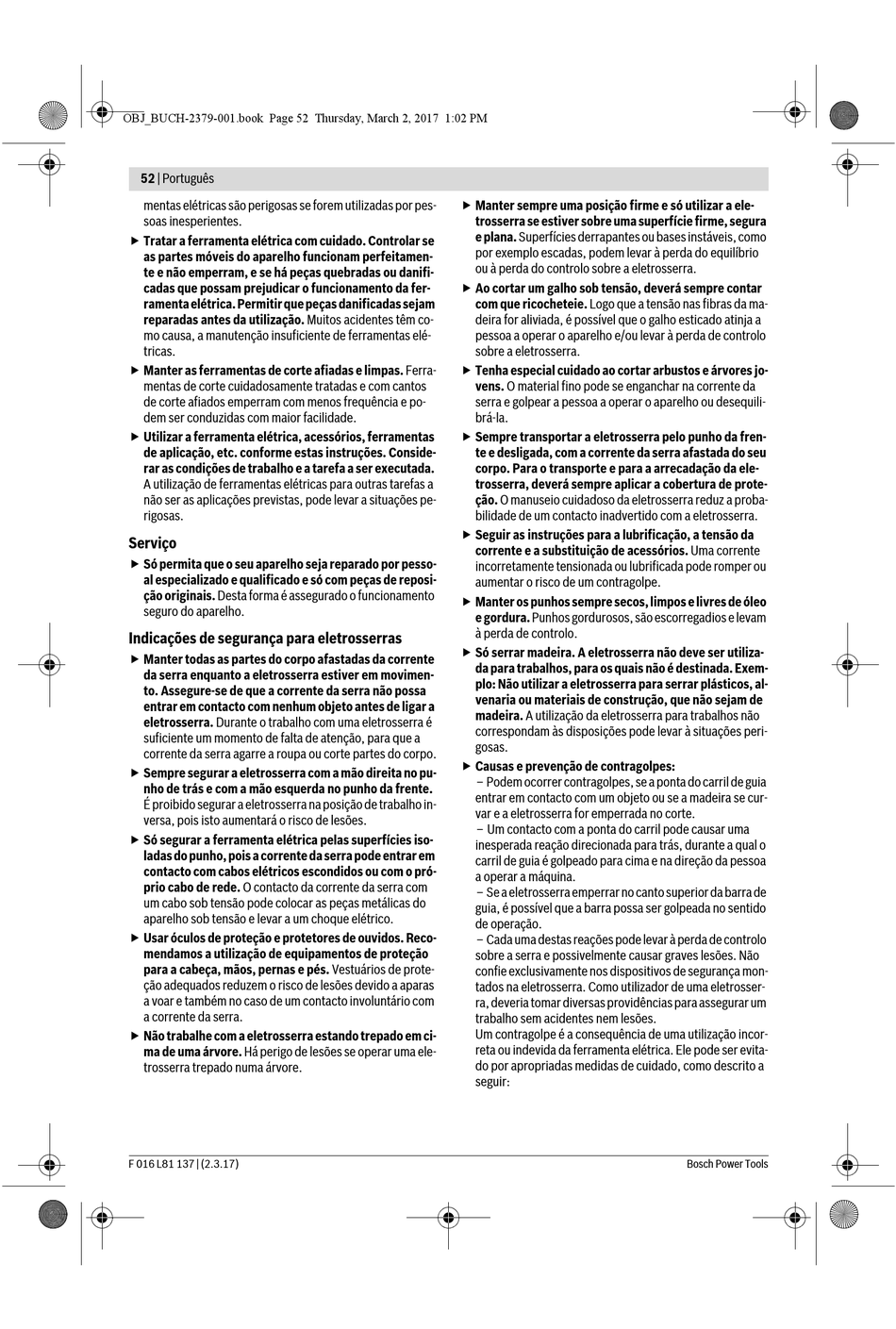 OBJ_BUCH-2379-001.book Page 52 Thursday, March 2, 2017 1:02 PM

52 | Português

mentas elétricas são perigosas se forem utilizadas por pessoas inesperientes.

▶ Tratar a ferramenta elétrica com cuidado. Controlar se as partes móveis do aparelho funcionam perfeitamente e não emperram, e se há peças quebradas ou danificadas que possam prejudicar o funcionamento da ferramenta elétrica. Permitir que peças danificadas sejam reparadas antes da utilização. Muitos acidentes têm como causa, a manutenção insuficiente de ferramentas elétricas.

▶ Manter as ferramentas de corte afiadas e limpas. Ferramentas de corte cuidadosamente tratadas e com cantos de corte afiados emperram com menos frequência e podem ser conduzidas com maior facilidade.

▶ Utilizar a ferramenta elétrica, acessórios, ferramentas de aplicação, etc. conforme estas instruções. Considerar as condições de trabalho e a tarefa a ser executada. A utilização de ferramentas elétricas para outras tarefas a não ser as aplicações previstas, pode levar a situações perigosas.

Serviço

▶ Só permita que o seu aparelho seja reparado por pessoal especializado e qualificado e só com peças de reposição originais. Desta forma é assegurado o funcionamento seguro do aparelho.

Indicações de segurança para eletrosserras

▶ Manter todas as partes do corpo afastadas da corrente da serra enquanto a eletrosserra estiver em movimento. Assegure-se de que a corrente da serra não possa entrar em contacto com nenhum objeto antes de ligar a eletrosserra. Durante o trabalho com uma eletrosserra é suficiente um momento de falta de atenção, para que a corrente da serra agarre a roupa ou corte partes do corpo.

▶ Sempre segurar a eletrosserra com a mão direita no punho de trás e com a mão esquerda no punho da frente. É proibido segurar a eletrosserra na posição de trabalho inversa, pois isto aumentará o risco de lesões.

▶ Só segurar a ferramenta elétrica pelas superfícies isoladas do punho, pois a corrente da serra pode entrar em contacto com cabos elétricos escondidos ou com o próprio cabo de rede. O contacto da corrente da serra com um cabo sob tensão pode colocar as peças metálicas do aparelho sob tensão e levar a um choque elétrico.

▶ Usar óculos de proteção e protetores de ouvidos. Recomendamos a utilização de equipamentos de proteção para a cabeça, mãos, pernas e pés. Vestuários de proteção adequados reduzem o risco de lesões devido a aparas a voar e também no caso de um contacto involuntário com a corrente da serra.

▶ Não trabalhe com a eletrosserra estando trepado em cima de uma árvore. Há perigo de lesões se operar uma eletrosserra trepado numa árvore.

▶ Manter sempre uma posição firme e só utilizar a eletrosserra se estiver sobre uma superfície firme, segura e plana. Superfícies derrapantes ou bases instáveis, como por exemplo escadas, podem levar à perda do equilíbrio ou à perda do controlo sobre a eletrosserra.

▶ Ao cortar um galho sob tensão, deverá sempre contar com que ricocheteie. Logo que a tensão nas fibras da madeira for aliviada, é possível que o galho esticado atinja a pessoa a operar o aparelho e/ou levar à perda de controlo sobre a eletrosserra.

▶ Tenha especial cuidado ao cortar arbustos e árvores jovens. O material fino pode se enganchar na corrente da serra e golpear a pessoa a operar o aparelho ou desequilibrá-la.

▶ Sempre transportar a eletrosserra pelo punho da frente e desligada, com a corrente da serra afastada do seu corpo. Para o transporte e para a arrecadação da eletrosserra, deverá sempre aplicar a cobertura de proteção. O manuseio cuidadoso da eletrosserra reduz a probabilidade de um contacto inadvertido com a eletrosserra.

▶ Seguir as instruções para a lubrificação, a tensão da corrente e a substituição de acessórios. Uma corrente incorretamente tensionada ou lubrificada pode romper ou aumentar o risco de um contragolpe.

▶ Manter os punhos sempre secos, limpos e livres de óleo e gordura. Punhos gordurosos, são escorregadios e levam à perda de controlo.

▶ Só serrar madeira. A eletrosserra não deve ser utilizada para trabalhos, para os quais não é destinada. Exemplo: Não utilizar a eletrosserra para serrar plásticos, alvenaria ou materiais de construção, que não sejam de madeira. A utilização da eletrosserra para trabalhos não correspondam às disposições pode levar à situações perigosas.

▶ Causas e prevenção de contragolpes:
– Podem ocorrer contragolpes, se a ponta do carril de guia entrar em contacto com um objeto ou se a madeira se curvar e a eletrosserra for emperrada no corte.
– Um contacto com a ponta do carril pode causar uma inesperada reação direcionada para trás, durante a qual o carril de guia é golpeado para cima e na direção da pessoa a operar a máquina.
– Se a eletrosserra emperrar no canto superior da barra de guia, é possível que a barra possa ser golpeada no sentido de operação.
– Cada uma destas reações pode levar à perda de controlo sobre a serra e possivelmente causar graves lesões. Não confie exclusivamente nos dispositivos de segurança montados na eletrosserra. Como utilizador de uma eletrosserra, deveria tomar diversas providências para assegurar um trabalho sem acidentes nem lesões.
Um contragolpe é a consequência de uma utilização incorreta ou indevida da ferramenta elétrica. Ele pode ser evitado por apropriadas medidas de cuidado, como descrito a seguir:

F 016 L81 137 | (2.3.17)

Bosch Power Tools